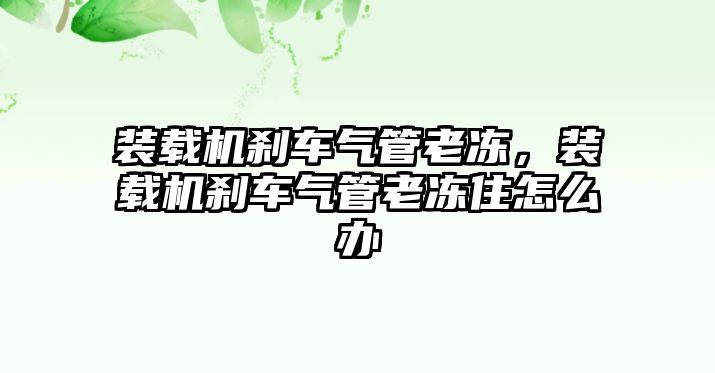 装载机刹车气管老冻，装载机刹车气管老冻住怎么办